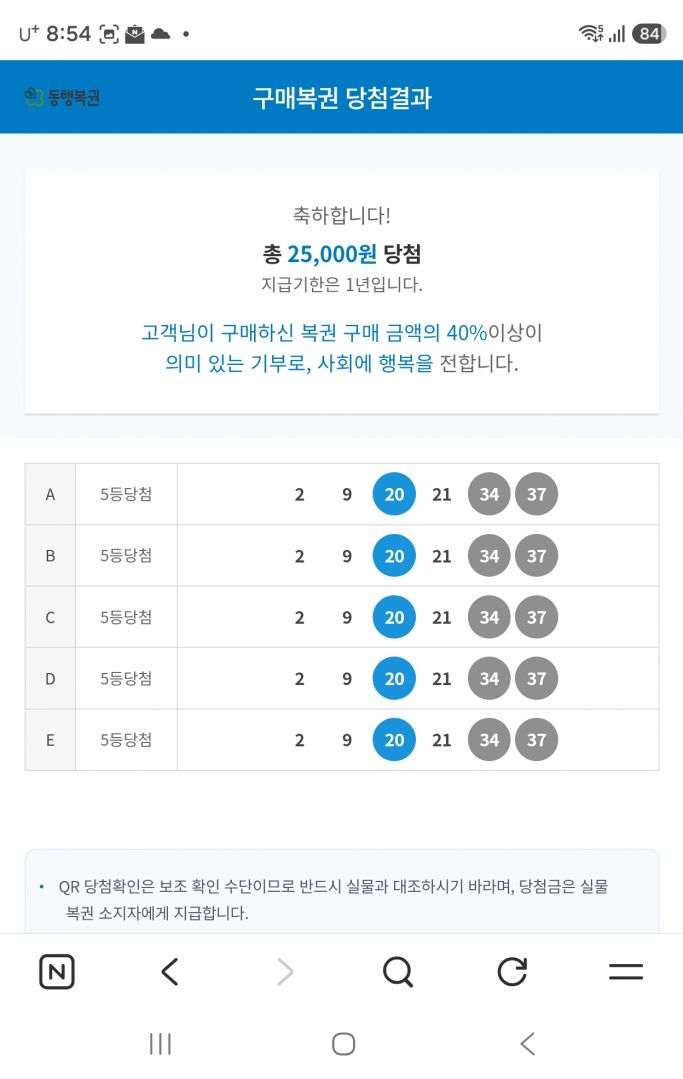 U⁺ 8:54

84

동행복권

구매복권 당첨결과

축하합니다!

총 25,000원 당첨

지급기한은 1년입니다.

고객님이 구매하신 복권 구매 금액의 40%이상이 의미 있는 기부로, 사회에 행복을 전합니다.

| A | 5등당첨 | 2 9 20 21 34 37 |
|---|---|---|
| B | 5등당첨 | 2 9 20 21 34 37 |
| C | 5등당첨 | 2 9 20 21 34 37 |
| D | 5등당첨 | 2 9 20 21 34 37 |
| E | 5등당첨 | 2 9 20 21 34 37 |

• QR 당첨확인은 보조 확인 수단이므로 반드시 실물과 대조하시기 바라며, 당첨금은 실물 복권 소지자에게 지급합니다.

N